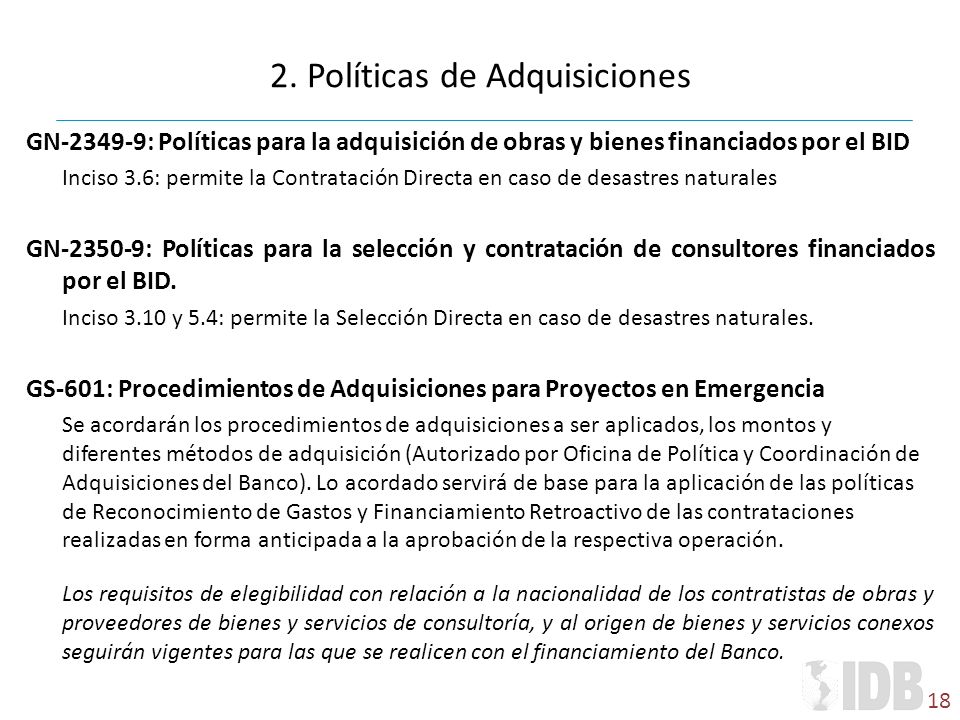 2. Políticas de Adquisiciones

GN-2349-9: Políticas para la adquisición de obras y bienes financiados por el BID

Inciso 3.6: permite la Contratación Directa en caso de desastres naturales

GN-2350-9: Políticas para la selección y contratación de consultores financiados por el BID.

Inciso 3.10 y 5.4: permite la Selección Directa en caso de desastres naturales.

GS-601: Procedimientos de Adquisiciones para Proyectos en Emergencia

Se acordarán los procedimientos de adquisiciones a ser aplicados, los montos y diferentes métodos de adquisición (Autorizado por Oficina de Política y Coordinación de Adquisiciones del Banco). Lo acordado servirá de base para la aplicación de las políticas de Reconocimiento de Gastos y Financiamiento Retroactivo de las contrataciones realizadas en forma anticipada a la aprobación de la respectiva operación.

Los requisitos de elegibilidad con relación a la nacionalidad de los contratistas de obras y proveedores de bienes y servicios de consultoría, y al origen de bienes y servicios conexos seguirán vigentes para las que se realicen con el financiamiento del Banco.

IDB

18